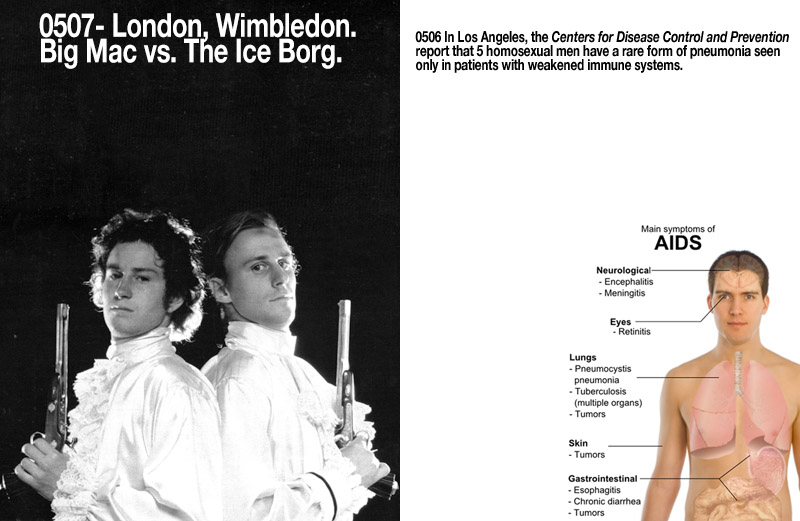 0507- London, Wimbledon.
Big Mac vs. The Ice Borg.

0506 In Los Angeles, the Centers for Disease Control and Prevention report that 5 homosexual men have a rare form of pneumonia seen only in patients with weakened immune systems.

Main symptoms of
AIDS

Neurological
- Encephalitis
- Meningitis

Eyes
- Retinitis

Lungs
- Pneumocystis pneumonia
- Tuberculosis (multiple organs)
- Tumors

Skin
- Tumors

Gastrointestinal
- Esophagitis
- Chronic diarrhea
- Tumors